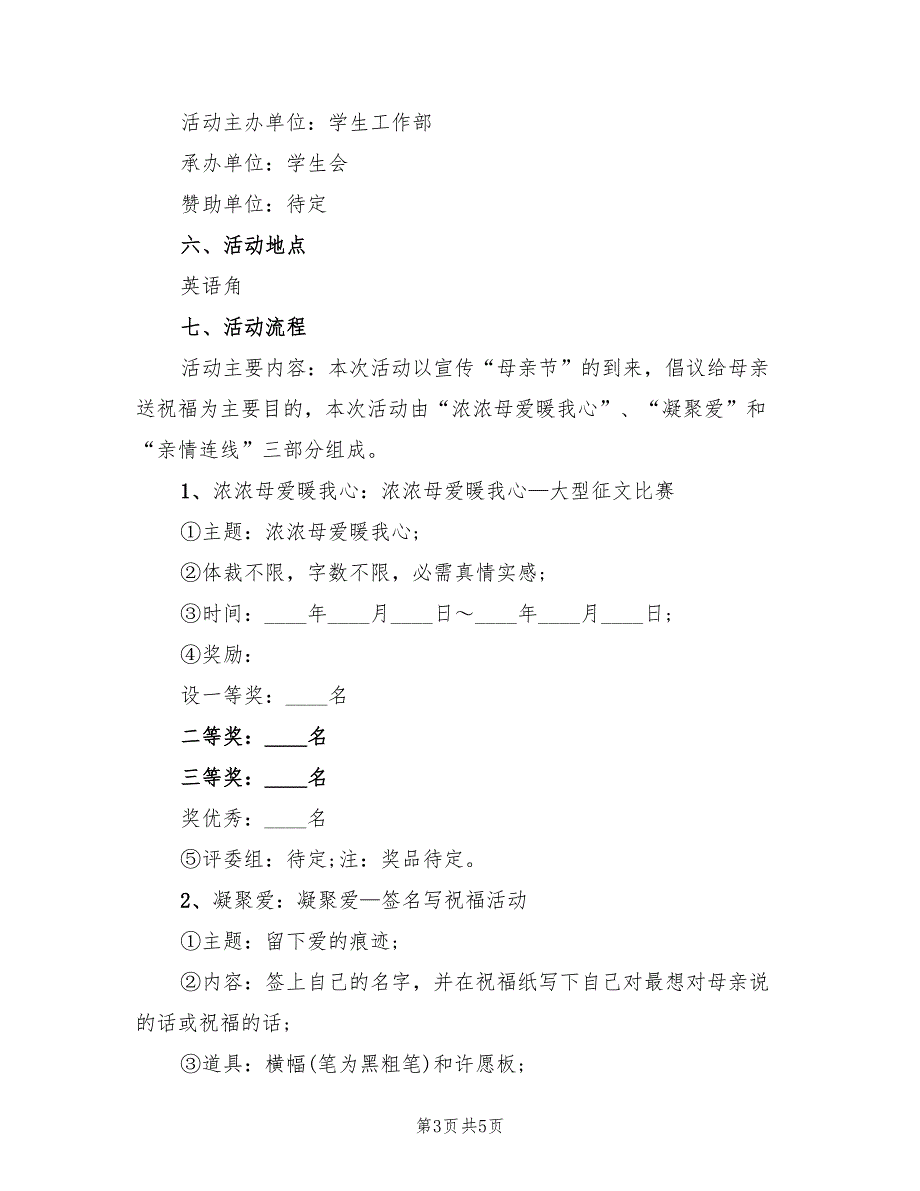 活动主办单位：学生工作部

承办单位：学生会

赞助单位：待定

六、活动地点

英语角

七、活动流程

活动主要内容：本次活动以宣传“母亲节”的到来，倡议给母亲送祝福为主要目的，本次活动由“浓浓母爱暖我心”、“凝聚爱”和“亲情连线”三部分组成。

1、浓浓母爱暖我心：浓浓母爱暖我心—大型征文比赛

①主题：浓浓母爱暖我心；

②体裁不限，字数不限，必需真情实感；

③时间：____年____月____日～____年____月____日；

④奖励：

设一等奖：____名

二等奖：____名

三等奖：____名

奖优秀：____名

⑤评委组：待定;注：奖品待定。

2、凝聚爱：凝聚爱—签名写祝福活动

①主题：留下爱的痕迹；

②内容：签上自己的名字，并在祝福纸写下自己对最想对母亲说的话或祝福的话；

③道具：横幅(笔为黑粗笔)和许愿板；

第3页 共5页